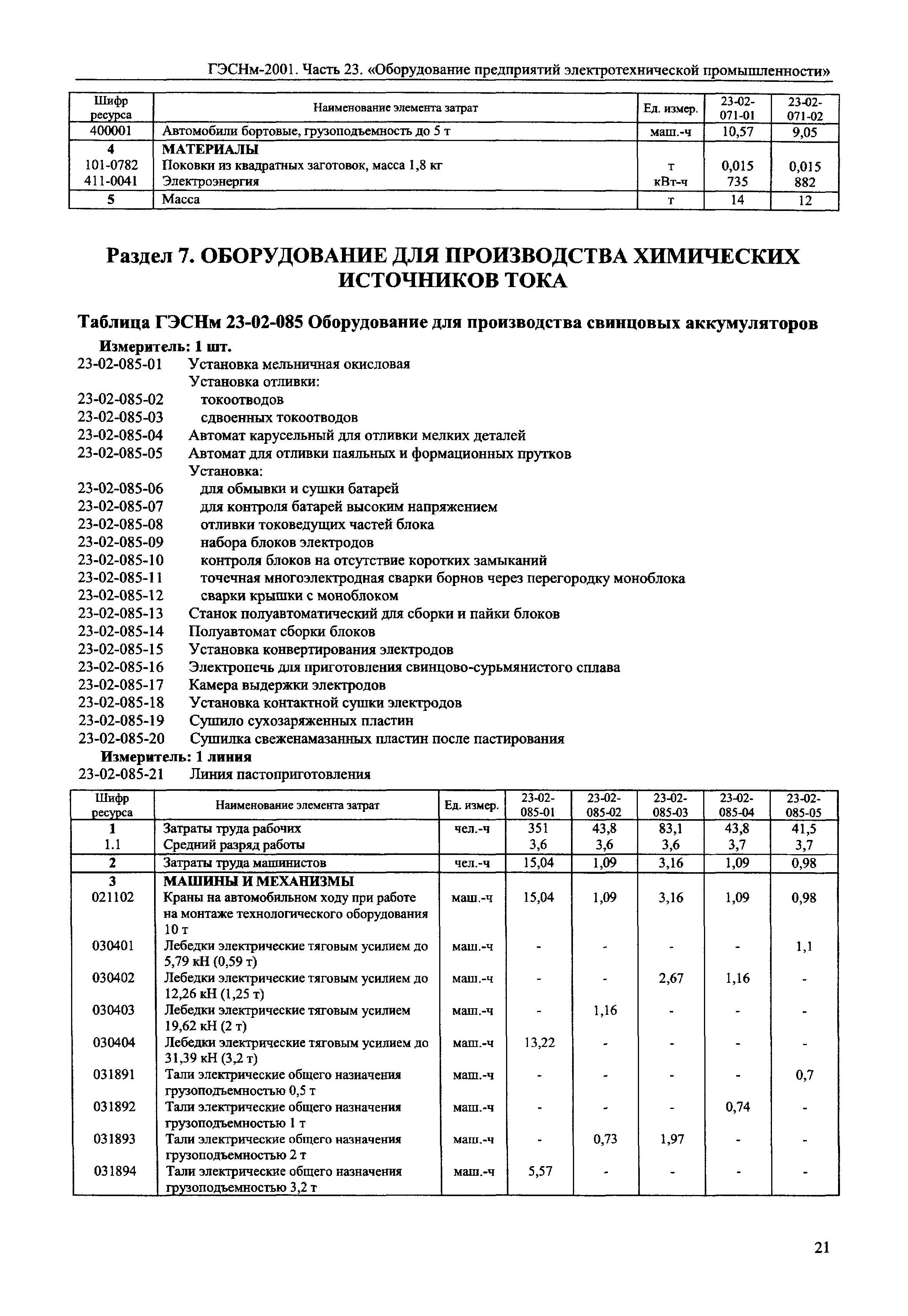 ГЭСНм-2001. Часть 23. «Оборудование предприятий электротехнической промышленности»

| Шифр ресурса | Наименование элемента затрат | Ед. измер. | 23-02-071-01 | 23-02-071-02 |
|---|---|---|---|---|
| 400001 | Автомобили бортовые, грузоподъемность до 5 т | маш.-ч | 10,57 | 9,05 |
| 4 | МАТЕРИАЛЫ | | | |
| 101-0782 | Поковки из квадратных заготовок, масса 1,8 кг | т | 0,015 | 0,015 |
| 411-0041 | Электроэнергия | кВт-ч | 735 | 882 |
| 5 | Масса | т | 14 | 12 |

Раздел 7. ОБОРУДОВАНИЕ ДЛЯ ПРОИЗВОДСТВА ХИМИЧЕСКИХ ИСТОЧНИКОВ ТОКА

Таблица ГЭСНм 23-02-085 Оборудование для производства свинцовых аккумуляторов

Измеритель: 1 шт.
23-02-085-01 Установка мельничная окисловая
Установка отливки:
23-02-085-02 токоотводов
23-02-085-03 сдвоенных токоотводов
23-02-085-04 Автомат карусельный для отливки мелких деталей
23-02-085-05 Автомат для отливки паяльных и формационных прутков
Установка:
23-02-085-06 для обмывки и сушки батарей
23-02-085-07 для контроля батарей высоким напряжением
23-02-085-08 отливки токоведущих частей блока
23-02-085-09 набора блоков электродов
23-02-085-10 контроля блоков на отсутствие коротких замыканий
23-02-085-11 точечная многоэлектродная сварки борнов через перегородку моноблока
23-02-085-12 сварки крышки с моноблоком
23-02-085-13 Станок полуавтоматический для сборки и пайки блоков
23-02-085-14 Полуавтомат сборки блоков
23-02-085-15 Установка конвертирования электродов
23-02-085-16 Электропечь для приготовления свинцово-сурьмянистого сплава
23-02-085-17 Камера выдержки электродов
23-02-085-18 Установка контактной сушки электродов
23-02-085-19 Сушило сухозаряженных пластин
23-02-085-20 Сушилка свеженамазанных пластин после пастирования
Измеритель: 1 линия
23-02-085-21 Линия пастоприготовления

| Шифр ресурса | Наименование элемента затрат | Ед. измер. | 23-02-085-01 | 23-02-085-02 | 23-02-085-03 | 23-02-085-04 | 23-02-085-05 |
|---|---|---|---|---|---|---|---|
| 1 | Затраты труда рабочих | чел.-ч | 351 | 43,8 | 83,1 | 43,8 | 41,5 |
| 1.1 | Средний разряд работы | | 3,6 | 3,6 | 3,6 | 3,7 | 3,7 |
| 2 | Затраты труда машинистов | чел.-ч | 15,04 | 1,09 | 3,16 | 1,09 | 0,98 |
| 3 | МАШИНЫ И МЕХАНИЗМЫ | | | | | | |
| 021102 | Краны на автомобильном ходу при работе на монтаже технологического оборудования 10 т | маш.-ч | 15,04 | 1,09 | 3,16 | 1,09 | 0,98 |
| 030401 | Лебедки электрические тяговым усилием до 5,79 кН (0,59 т) | маш.-ч | - | - | - | - | 1,1 |
| 030402 | Лебедки электрические тяговым усилием до 12,26 кН (1,25 т) | маш.-ч | - | - | 2,67 | 1,16 | - |
| 030403 | Лебедки электрические тяговым усилием 19,62 кН (2 т) | маш.-ч | - | 1,16 | - | - | - |
| 030404 | Лебедки электрические тяговым усилием до 31,39 кН (3,2 т) | маш.-ч | 13,22 | - | - | - | - |
| 031891 | Тали электрические общего назначения грузоподъемностью 0,5 т | маш.-ч | - | - | - | - | 0,7 |
| 031892 | Тали электрические общего назначения грузоподъемностью 1 т | маш.-ч | - | - | - | 0,74 | - |
| 031893 | Тали электрические общего назначения грузоподъемностью 2 т | маш.-ч | - | 0,73 | 1,97 | - | - |
| 031894 | Тали электрические общего назначения грузоподъемностью 3,2 т | маш.-ч | 5,57 | - | - | - | - |

21